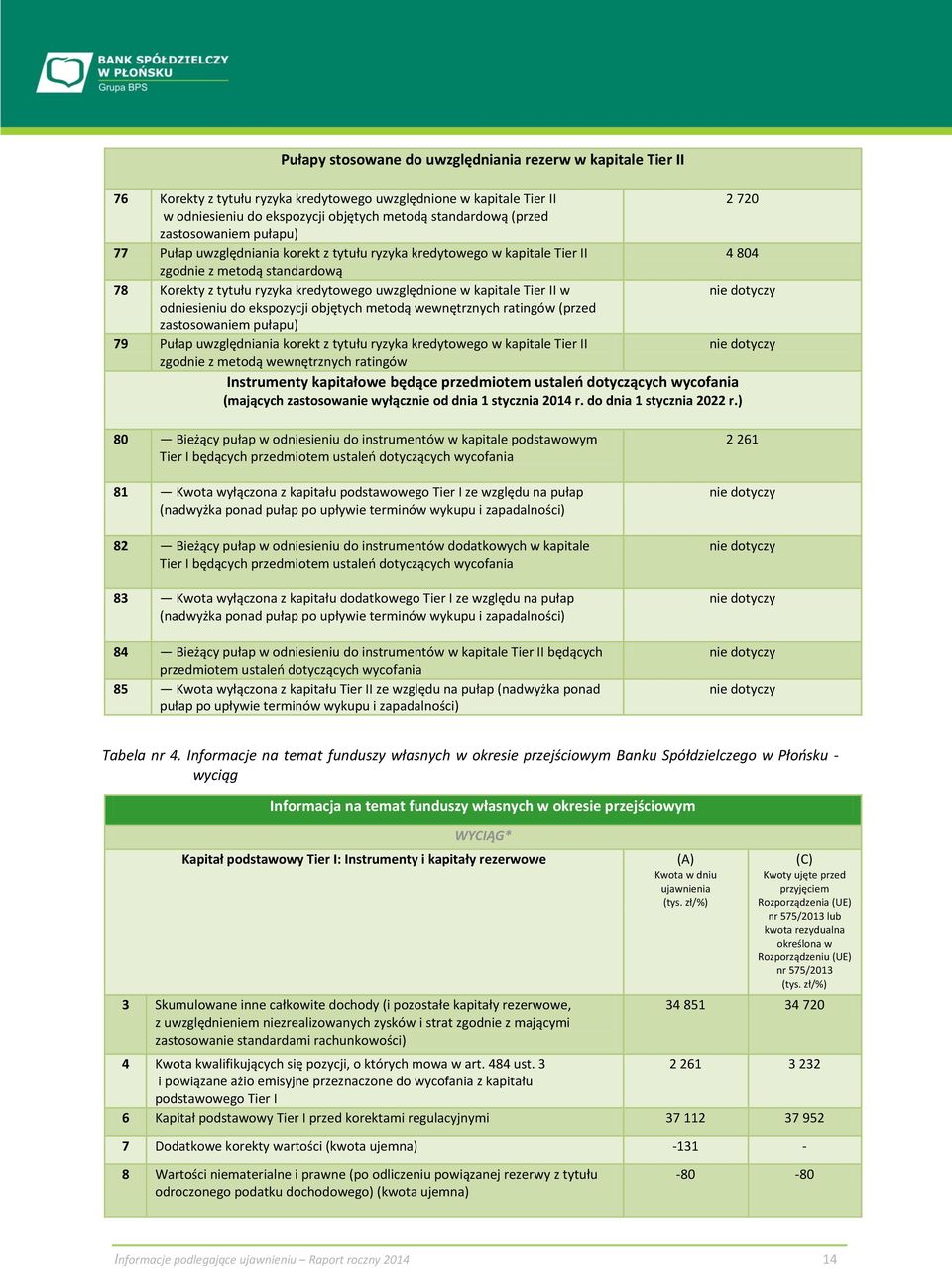 BANK SPÓŁDZIELCZY W PŁOŃSKU
Grupa BPS

| Pułapy stosowane do uwzględniania rezerw w kapitale Tier II | | |
|---|---|---|
| 76 | Korekty z tytułu ryzyka kredytowego uwzględnione w kapitale Tier II w odniesieniu do ekspozycji objętych metodą standardową (przed zastosowaniem pułapu) | 2 720 |
| 77 | Pułap uwzględniania korekt z tytułu ryzyka kredytowego w kapitale Tier II zgodnie z metodą standardową | 4 804 |
| 78 | Korekty z tytułu ryzyka kredytowego uwzględnione w kapitale Tier II w odniesieniu do ekspozycji objętych metodą wewnętrznych ratingów (przed zastosowaniem pułapu) | nie dotyczy |
| 79 | Pułap uwzględniania korekt z tytułu ryzyka kredytowego w kapitale Tier II zgodnie z metodą wewnętrznych ratingów | nie dotyczy |
| Instrumenty kapitałowe będące przedmiotem ustaleń dotyczących wycofania (mających zastosowanie wyłącznie od dnia 1 stycznia 2014 r. do dnia 1 stycznia 2022 r.) | | |
| 80 | — Bieżący pułap w odniesieniu do instrumentów w kapitale podstawowym Tier I będących przedmiotem ustaleń dotyczących wycofania | 2 261 |
| 81 | — Kwota wyłączona z kapitału podstawowego Tier I ze względu na pułap (nadwyżka ponad pułap po upływie terminów wykupu i zapadalności) | nie dotyczy |
| 82 | — Bieżący pułap w odniesieniu do instrumentów dodatkowych w kapitale Tier I będących przedmiotem ustaleń dotyczących wycofania | nie dotyczy |
| 83 | — Kwota wyłączona z kapitału dodatkowego Tier I ze względu na pułap (nadwyżka ponad pułap po upływie terminów wykupu i zapadalności) | nie dotyczy |
| 84 | — Bieżący pułap w odniesieniu do instrumentów w kapitale Tier II będących przedmiotem ustaleń dotyczących wycofania | nie dotyczy |
| 85 | — Kwota wyłączona z kapitału Tier II ze względu na pułap (nadwyżka ponad pułap po upływie terminów wykupu i zapadalności) | nie dotyczy |

Tabela nr 4. Informacje na temat funduszy własnych w okresie przejściowym Banku Spółdzielczego w Płońsku - wyciąg

| Informacja na temat funduszy własnych w okresie przejściowym | | | |
|---|---|---|---|
| WYCIĄG* | | | |
| | Kapitał podstawowy Tier I: Instrumenty i kapitały rezerwowe | (A) Kwota w dniu ujawnienia (tys. zł/%) | (C) Kwoty ujęte przed przyjęciem Rozporządzenia (UE) nr 575/2013 lub kwota rezydualna określona w Rozporządzeniu (UE) nr 575/2013 (tys. zł/%) |
| 3 | Skumulowane inne całkowite dochody (i pozostałe kapitały rezerwowe, z uwzględnieniem niezrealizowanych zysków i strat zgodnie z mającymi zastosowanie standardami rachunkowości) | 34 851 | 34 720 |
| 4 | Kwota kwalifikujących się pozycji, o których mowa w art. 484 ust. 3 i powiązane ażio emisyjne przeznaczone do wycofania z kapitału podstawowego Tier I | 2 261 | 3 232 |
| 6 | Kapitał podstawowy Tier I przed korektami regulacyjnymi | 37 112 | 37 952 |
| 7 | Dodatkowe korekty wartości (kwota ujemna) | -131 | - |
| 8 | Wartości niematerialne i prawne (po odliczeniu powiązanej rezerwy z tytułu odroczonego podatku dochodowego) (kwota ujemna) | -80 | -80 |

Informacje podlegające ujawnieniu – Raport roczny 2014 14